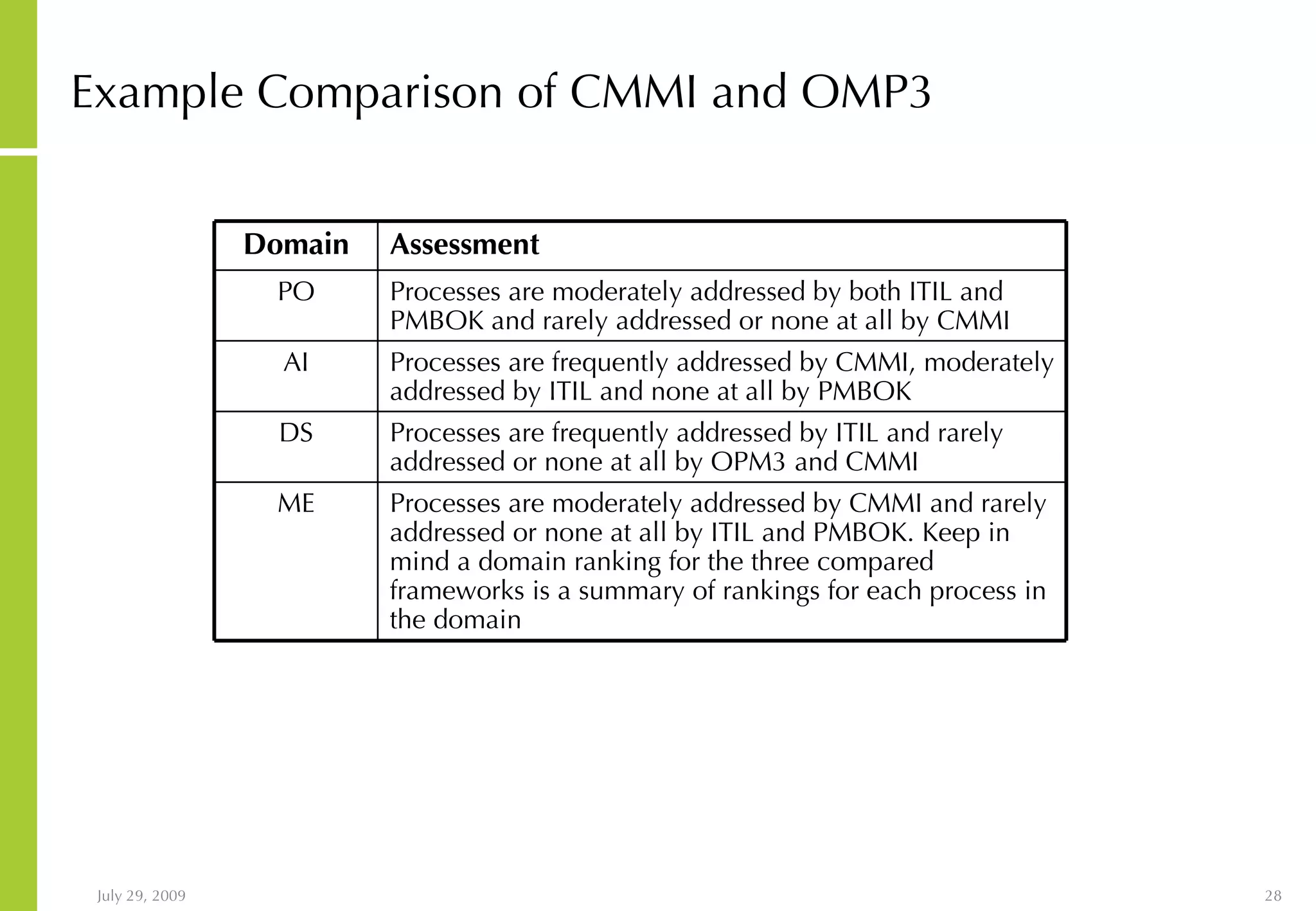 Example Comparison of CMMI and OMP3

| Domain | Assessment |
|---|---|
| PO | Processes are moderately addressed by both ITIL and PMBOK and rarely addressed or none at all by CMMI |
| AI | Processes are frequently addressed by CMMI, moderately addressed by ITIL and none at all by PMBOK |
| DS | Processes are frequently addressed by ITIL and rarely addressed or none at all by OPM3 and CMMI |
| ME | Processes are moderately addressed by CMMI and rarely addressed or none at all by ITIL and PMBOK. Keep in mind a domain ranking for the three compared frameworks is a summary of rankings for each process in the domain |

July 29, 2009

28